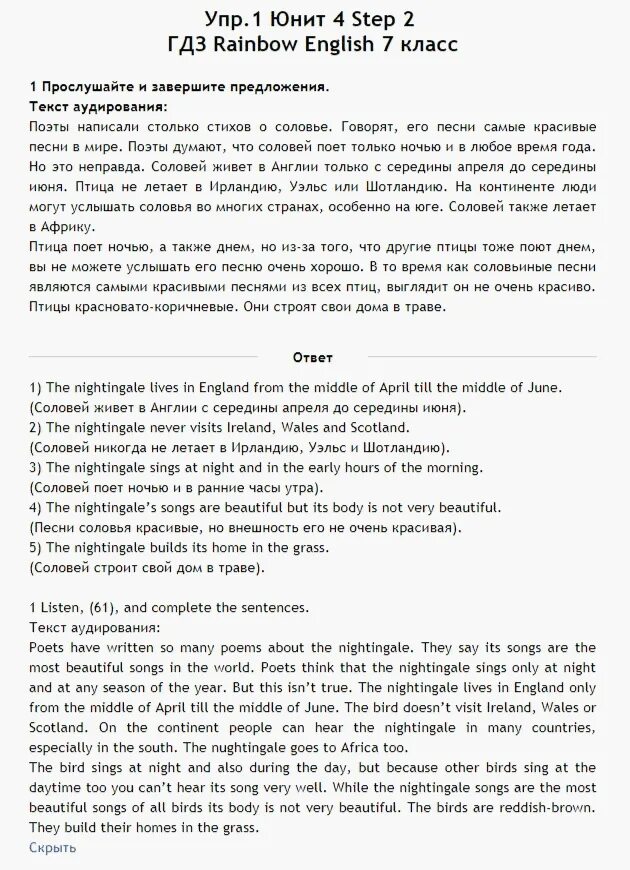 Упр.1 Юнит 4 Step 2
ГДЗ Rainbow English 7 класс

1 Прослушайте и завершите предложения.
Текст аудирования:
Поэты написали столько стихов о соловье. Говорят, его песни самые красивые песни в мире. Поэты думают, что соловей поет только ночью и в любое время года. Но это неправда. Соловей живет в Англии только с середины апреля до середины июня. Птица не летает в Ирландию, Уэльс или Шотландию. На континенте люди могут услышать соловья во многих странах, особенно на юге. Соловей также летает в Африку.
Птица поет ночью, а также днем, но из-за того, что другие птицы тоже поют днем, вы не можете услышать его песню очень хорошо. В то время как соловьиные песни являются самыми красивыми песнями из всех птиц, выглядит он не очень красиво. Птицы красновато-коричневые. Они строят свои дома в траве.

Ответ

1) The nightingale lives in England from the middle of April till the middle of June.
(Соловей живет в Англии с середины апреля до середины июня).
2) The nightingale never visits Ireland, Wales and Scotland.
(Соловей никогда не летает в Ирландию, Уэльс и Шотландию).
3) The nightingale sings at night and in the early hours of the morning.
(Соловей поет ночью и в ранние часы утра).
4) The nightingale's songs are beautiful but its body is not very beautiful.
(Песни соловья красивые, но внешность его не очень красивая).
5) The nightingale builds its home in the grass.
(Соловей строит свой дом в траве).

1 Listen, (61), and complete the sentences.
Текст аудирования:
Poets have written so many poems about the nightingale. They say its songs are the most beautiful songs in the world. Poets think that the nightingale sings only at night and at any season of the year. But this isn't true. The nightingale lives in England only from the middle of April till the middle of June. The bird doesn't visit Ireland, Wales or Scotland. On the continent people can hear the nightingale in many countries, especially in the south. The nughtingale goes to Africa too.
The bird sings at night and also during the day, but because other birds sing at the daytime too you can't hear its song very well. While the nightingale songs are the most beautiful songs of all birds its body is not very beautiful. The birds are reddish-brown. They build their homes in the grass.
Скрыть